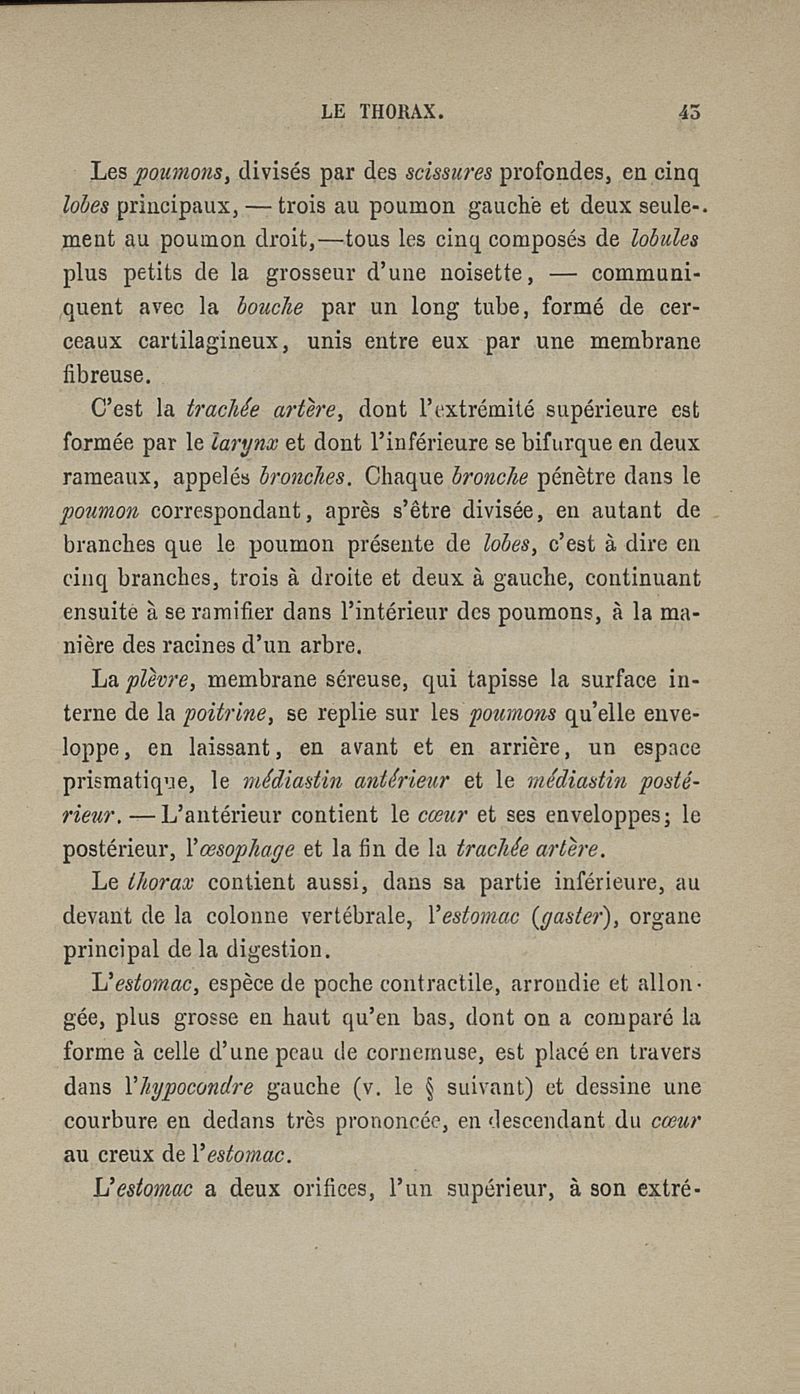 LE THORAX. 43

Les poumons, divisés par des scissures profondes, en cinq lobes principaux, — trois au poumon gauche et deux seulement au poumon droit,—tous les cinq composés de lobules plus petits de la grosseur d'une noisette, — communiquent avec la bouche par un long tube, formé de cerceaux cartilagineux, unis entre eux par une membrane fibreuse.

C'est la trachée artère, dont l'extrémité supérieure est formée par le larynx et dont l'inférieure se bifurque en deux rameaux, appelés bronches. Chaque bronche pénètre dans le poumon correspondant, après s'être divisée, en autant de branches que le poumon présente de lobes, c'est à dire en cinq branches, trois à droite et deux à gauche, continuant ensuite à se ramifier dans l'intérieur des poumons, à la manière des racines d'un arbre.

La plèvre, membrane séreuse, qui tapisse la surface interne de la poitrine, se replie sur les poumons qu'elle enveloppe, en laissant, en avant et en arrière, un espace prismatique, le médiastin antérieur et le médiastin postérieur. — L'antérieur contient le cœur et ses enveloppes; le postérieur, l'œsophage et la fin de la trachée artère.

Le thorax contient aussi, dans sa partie inférieure, au devant de la colonne vertébrale, l'estomac (gaster), organe principal de la digestion.

L'estomac, espèce de poche contractile, arrondie et allongée, plus grosse en haut qu'en bas, dont on a comparé la forme à celle d'une peau de cornemuse, est placé en travers dans l'hypocondre gauche (v. le § suivant) et dessine une courbure en dedans très prononcée, en descendant du cœur au creux de l'estomac.

L'estomac a deux orifices, l'un supérieur, à son extré-